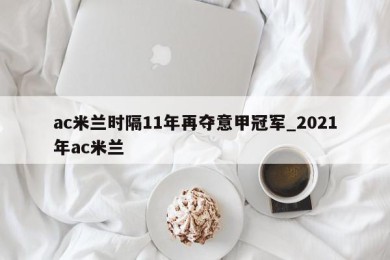 ac米兰时隔11年再夺意甲冠军_2021年ac米兰